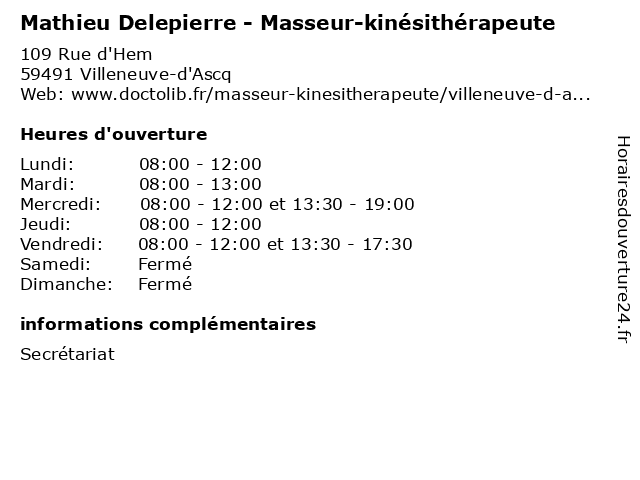 Mathieu Delepierre - Masseur-kinésithérapeute

109 Rue d'Hem
59491 Villeneuve-d'Ascq
Web: www.doctolib.fr/masseur-kinesitherapeute/villeneuve-d-a...

Heures d'ouverture

Lundi: 08:00 - 12:00
Mardi: 08:00 - 13:00
Mercredi: 08:00 - 12:00 et 13:30 - 19:00
Jeudi: 08:00 - 12:00
Vendredi: 08:00 - 12:00 et 13:30 - 17:30
Samedi: Fermé
Dimanche: Fermé

informations complémentaires

Secrétariat

Horairesdouverture24.fr